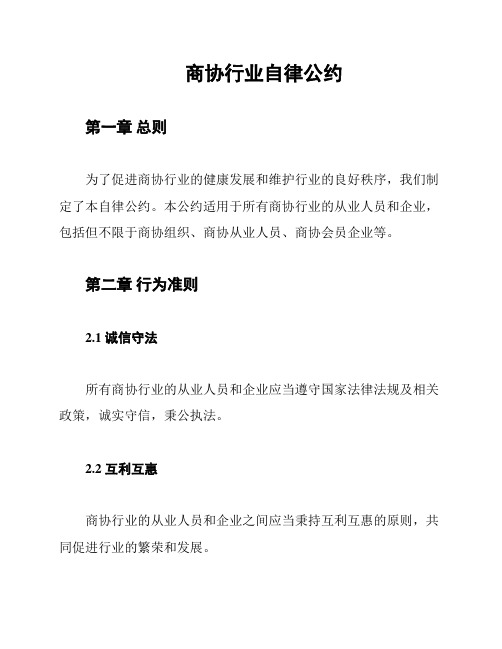 商协行业自律公约

第一章 总则

为了促进商协行业的健康发展和维护行业的良好秩序，我们制定了本自律公约。本公约适用于所有商协行业的从业人员和企业，包括但不限于商协组织、商协从业人员、商协会员企业等。

第二章 行为准则

2.1 诚信守法

所有商协行业的从业人员和企业应当遵守国家法律法规及相关政策，诚实守信，秉公执法。

2.2 互利互惠

商协行业的从业人员和企业之间应当秉持互利互惠的原则，共同促进行业的繁荣和发展。